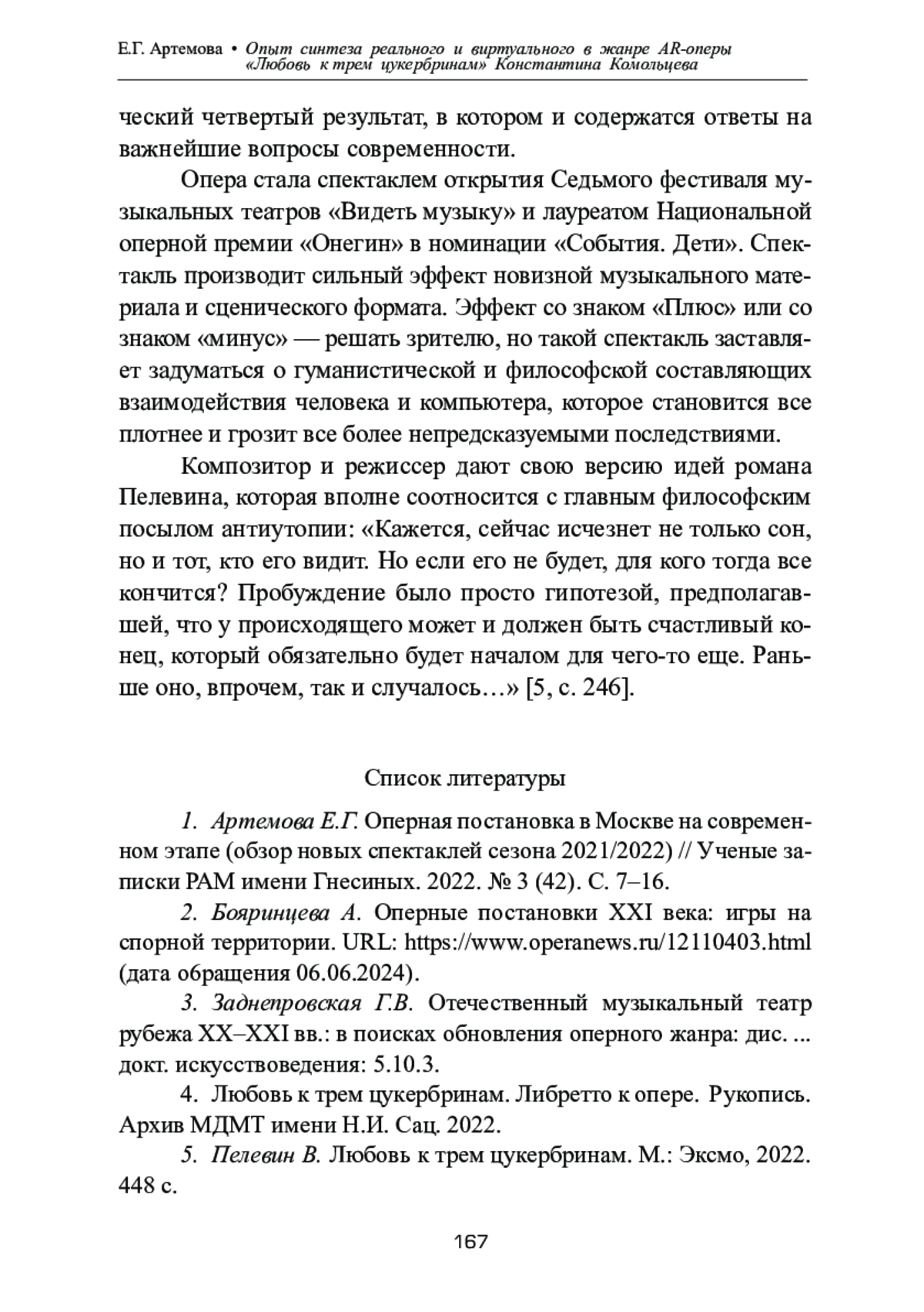 Е.Г. Артемова • Опыт синтеза реального и виртуального в жанре AR-оперы «Любовь к трем цукербринам» Константина Комольцева

ческий четвертый результат, в котором и содержатся ответы на важнейшие вопросы современности.

Опера стала спектаклем открытия Седьмого фестиваля музыкальных театров «Видеть музыку» и лауреатом Национальной оперной премии «Онегин» в номинации «События. Дети». Спектакль производит сильный эффект новизной музыкального материала и сценического формата. Эффект со знаком «Плюс» или со знаком «минус» — решать зрителю, но такой спектакль заставляет задуматься о гуманистической и философской составляющих взаимодействия человека и компьютера, которое становится все плотнее и грозит все более непредсказуемыми последствиями.

Композитор и режиссер дают свою версию идей романа Пелевина, которая вполне соотносится с главным философским посылом антиутопии: «Кажется, сейчас исчезнет не только сон, но и тот, кто его видит. Но если его не будет, для кого тогда все кончится? Пробуждение было просто гипотезой, предполагавшей, что у происходящего может и должен быть счастливый конец, который обязательно будет началом для чего-то еще. Раньше оно, впрочем, так и случалось…» [5, с. 246].

Список литературы

1. Артемова Е.Г. Оперная постановка в Москве на современном этапе (обзор новых спектаклей сезона 2021/2022) // Ученые записки РАМ имени Гнесиных. 2022. № 3 (42). С. 7–16.

2. Бояринцева А. Оперные постановки XXI века: игры на спорной территории. URL: https://www.operanews.ru/12110403.html (дата обращения 06.06.2024).

3. Заднепровская Г.В. Отечественный музыкальный театр рубежа XX–XXI вв.: в поисках обновления оперного жанра: дис. ... докт. искусствоведения: 5.10.3.

4. Любовь к трем цукербринам. Либретто к опере. Рукопись. Архив МДМТ имени Н.И. Сац. 2022.

5. Пелевин В. Любовь к трем цукербринам. М.: Эксмо, 2022. 448 с.

167